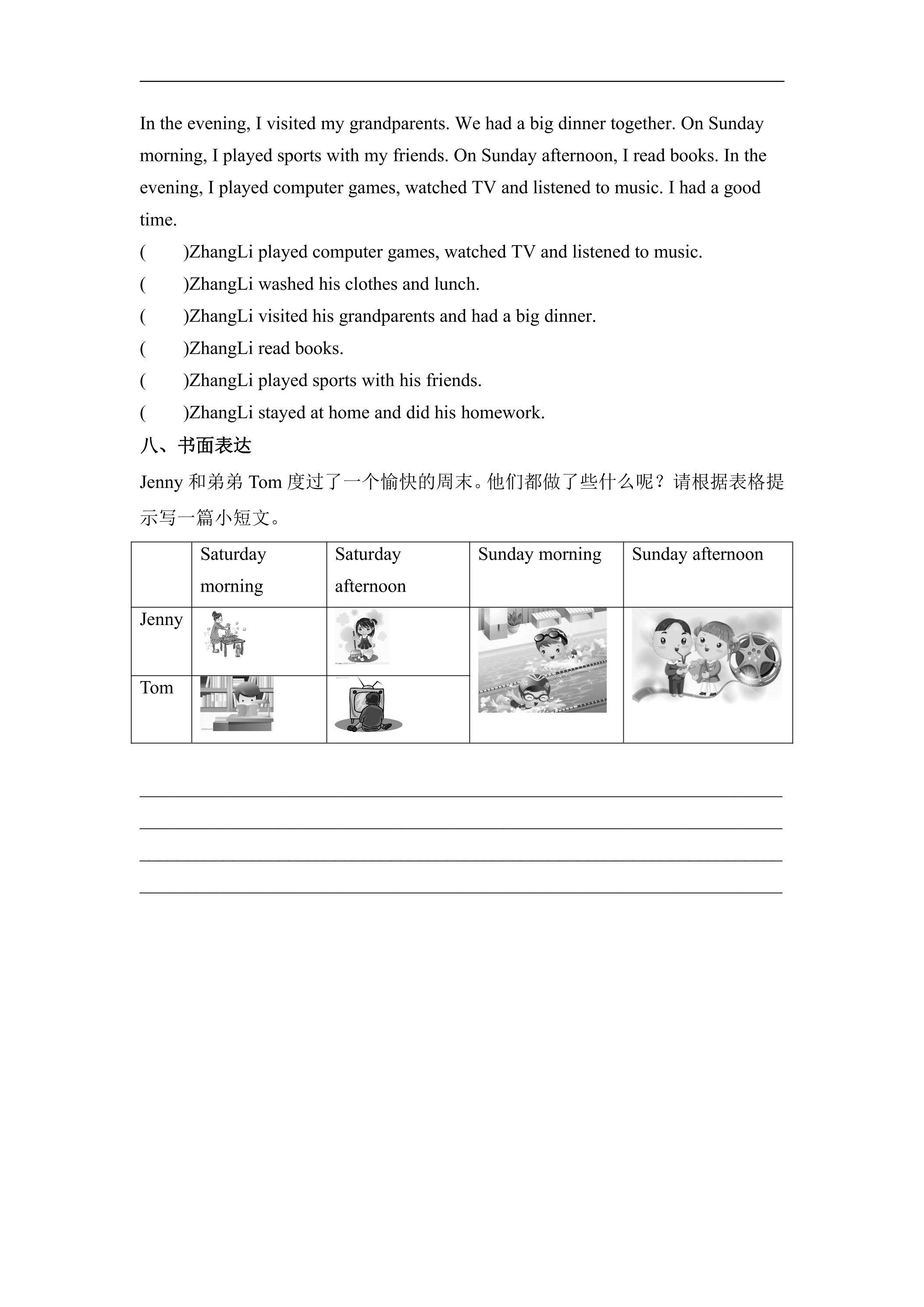 ____

In the evening, I visited my grandparents. We had a big dinner together. On Sunday morning, I played sports with my friends. On Sunday afternoon, I read books. In the evening, I played computer games, watched TV and listened to music. I had a good time.

(　　)ZhangLi played computer games, watched TV and listened to music.

(　　)ZhangLi washed his clothes and lunch.

(　　)ZhangLi visited his grandparents and had a big dinner.

(　　)ZhangLi read books.

(　　)ZhangLi played sports with his friends.

(　　)ZhangLi stayed at home and did his homework.

八、书面表达

Jenny和弟弟Tom度过了一个愉快的周末。他们都做了些什么呢？请根据表格提示写一篇小短文。

| | Saturday morning | Saturday afternoon | Sunday morning | Sunday afternoon |
|---|---|---|---|---|
| Jenny | | | | |
| Tom | | | | |

____
____
____
____